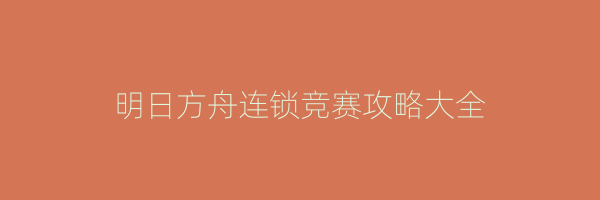 明日方舟连锁竞赛攻略大全